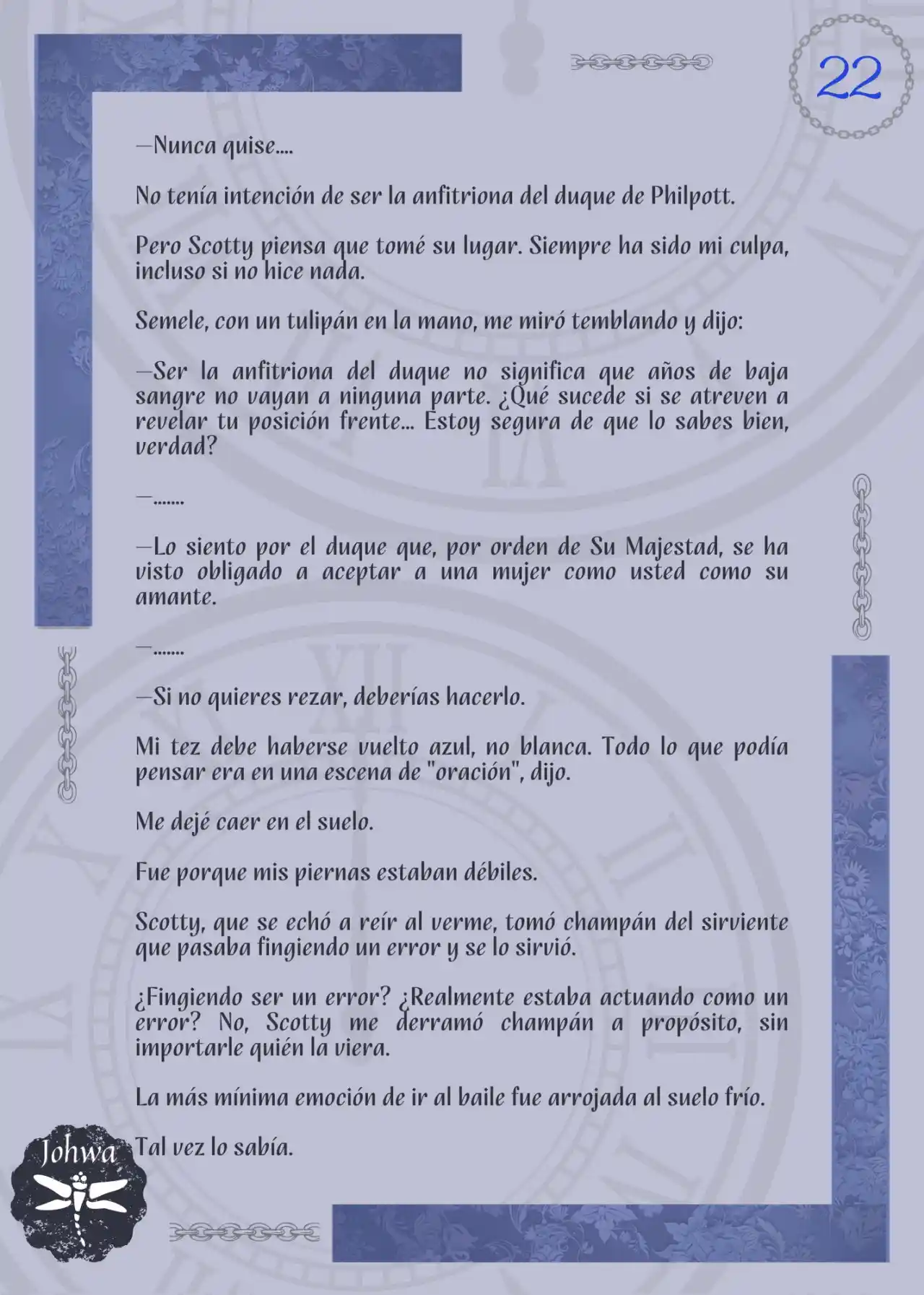 22

—Nunca quise....

No tenía intención de ser la anfitriona del duque de Philpott.

Pero Scotty piensa que tomé su lugar. Siempre ha sido mi culpa, incluso si no hice nada.

Semele, con un tulipán en la mano, me miró temblando y dijo:

—Ser la anfitriona del duque no significa que años de baja sangre no vayan a ninguna parte. ¿Qué sucede si se atreven a revelar tu posición frente... Estoy segura de que lo sabes bien, verdad?

—.......

—Lo siento por el duque que, por orden de Su Majestad, se ha visto obligado a aceptar a una mujer como usted como su amante.

—.......

—Si no quieres rezar, deberías hacerlo.

Mi tez debe haberse vuelto azul, no blanca. Todo lo que podía pensar era en una escena de "oración", dijo.

Me dejé caer en el suelo.

Fue porque mis piernas estaban débiles.

Scotty, que se echó a reír al verme, tomó champán del sirviente que pasaba fingiendo un error y se lo sirvió.

¿Fingiendo ser un error? ¿Realmente estaba actuando como un error? No, Scotty me derramó champán a propósito, sin importarle quién la viera.

La más mínima emoción de ir al baile fue arrojada al suelo frío.

Tal vez lo sabía.

Johwa